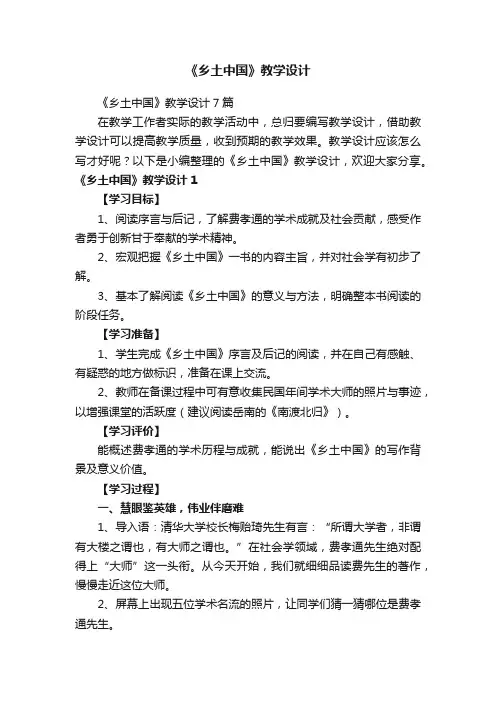 《乡土中国》教学设计

《乡土中国》教学设计7篇

在教学工作者实际的教学活动中，总归要编写教学设计，借助教学设计可以提高教学质量，收到预期的教学效果。教学设计应该怎么写才好呢？以下是小编整理的《乡土中国》教学设计，欢迎大家分享。

《乡土中国》教学设计1

【学习目标】

1、阅读序言与后记，了解费孝通的学术成就及社会贡献，感受作者勇于创新甘于奉献的学术精神。

2、宏观把握《乡土中国》一书的内容主旨，并对社会学有初步了解。

3、基本了解阅读《乡土中国》的意义与方法，明确整本书阅读的阶段任务。

【学习准备】

1、学生完成《乡土中国》序言及后记的阅读，并在自己有感触、有疑惑的地方做标识，准备在课上交流。

2、教师在备课过程中可有意收集民国年间学术大师的照片与事迹，以增强课堂的活跃度（建议阅读岳南的《南渡北归》）。

【学习评价】

能概述费孝通的学术历程与成就，能说出《乡土中国》的写作背景及意义价值。

【学习过程】

一、慧眼鉴英雄，伟业伴磨难

1、导入语：清华大学校长梅贻琦先生有言：“所谓大学者，非谓有大楼之谓也，有大师之谓也。”在社会学领域，费孝通先生绝对配得上“大师”这一头衔。从今天开始，我们就细细品读费先生的著作，慢慢走近这位大师。

2、屏幕上出现五位学术名流的照片，让同学们猜一猜哪位是费孝通先生。